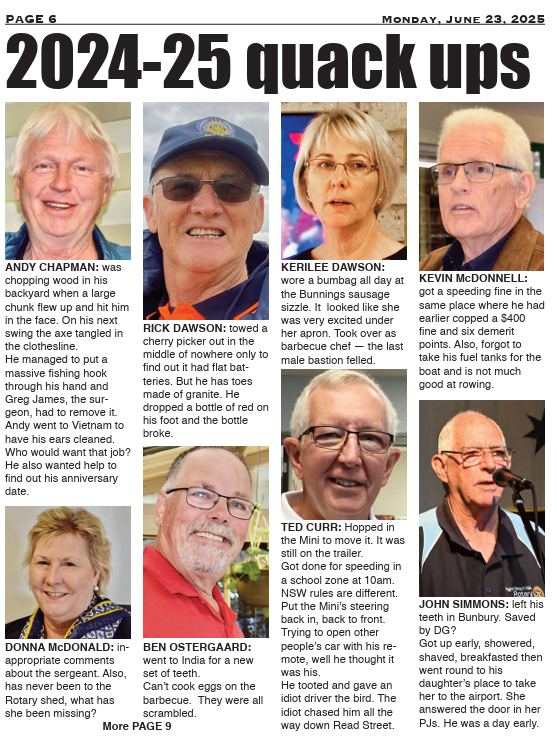 PAGE 6

MONDAY, JUNE 23, 2025

2024-25 quack ups

ANDY CHAPMAN: was chopping wood in his backyard when a large chunk flew up and hit him in the face. On his next swing the axe tangled in the clothesline.
He managed to put a massive fishing hook through his hand and Greg James, the surgeon, had to remove it.
Andy went to Vietnam to have his ears cleaned. Who would want that job?
He also wanted help to find out his anniversary date.

DONNA McDONALD: inappropriate comments about the sergeant. Also, has never been to the Rotary shed, what has she been missing?

More PAGE 9

RICK DAWSON: towed a cherry picker out in the middle of nowhere only to find out it had flat batteries. But he has toes made of granite. He dropped a bottle of red on his foot and the bottle broke.

BEN OSTERGAARD: went to India for a new set of teeth.
Can't cook eggs on the barbecue. They were all scrambled.

KERILEE DAWSON: wore a bumbag all day at the Bunnings sausage sizzle. It looked like she was very excited under her apron. Took over as barbecue chef — the last male bastion felled.

TED CURR: Hopped in the Mini to move it. It was still on the trailer.
Got done for speeding in a school zone at 10am. NSW rules are different.
Put the Mini's steering back in, back to front.
Trying to open other people's car with his remote, well he thought it was his.
He tooted and gave an idiot driver the bird. The idiot chased him all the way down Read Street.

KEVIN McDONNELL: got a speeding fine in the same place where he had earlier copped a $400 fine and six demerit points. Also, forgot to take his fuel tanks for the boat and is not much good at rowing.

JOHN SIMMONS: left his teeth in Bunbury. Saved by DG?
Got up early, showered, shaved, breakfasted then went round to his daughter's place to take her to the airport. She answered the door in her PJs. He was a day early.